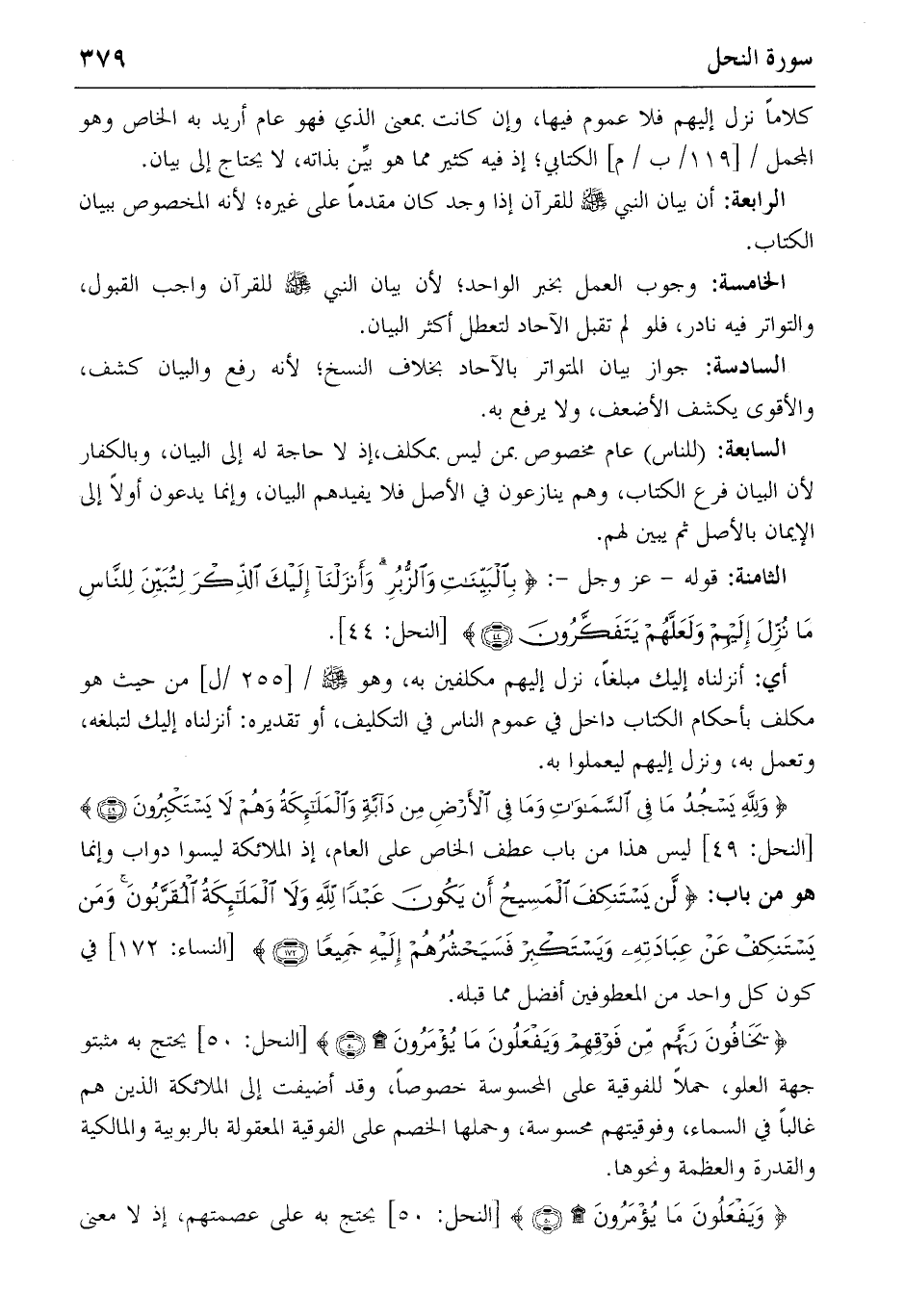 سورة النحل ٣٧٩

كلاماً نزل إليهم فلا عموم فيها، وإن كانت بمعنى الذي فهو عام أريد به الخاص وهو المجمل / [١١٩/ ب / م] الكتابي؛ إذ فيه كثير مما هو بيِّن بذاته، لا يحتاج إلى بيان.

الرابعة: أن بيان النبي ﷺ للقرآن إذا وجد كان مقدماً على غيره؛ لأنه المخصوص ببيان الكتاب.

الخامسة: وجوب العمل بخبر الواحد؛ لأن بيان النبي ﷺ للقرآن واجب القبول، والتواتر فيه نادر، فلو لم تقبل الآحاد لتعطل أكثر البيان.

السادسة: جواز بيان المتواتر بالآحاد بخلاف النسخ؛ لأنه رفع والبيان كشف، والأقوى يكشف الأضعف، ولا يرفع به.

السابعة: (للناس) عام مخصوص بمن ليس بمكلف،إذ لا حاجة له إلى البيان، وبالكفار لأن البيان فرع الكتاب، وهم ينازعون في الأصل فلا يفيدهم البيان، وإنما يدعون أولاً إلى الإيمان بالأصل ثم يبين لهم.

الثامنة: قوله - عز وجل -: ﴿ بِٱلْبَيِّنَٰتِ وَٱلزُّبُرِ ۗ وَأَنزَلْنَآ إِلَيْكَ ٱلذِّكْرَ لِتُبَيِّنَ لِلنَّاسِ مَا نُزِّلَ إِلَيْهِمْ وَلَعَلَّهُمْ يَتَفَكَّرُونَ ﴿٤٤﴾ ﴾ [النحل: ٤٤].

أي: أنزلناه إليك مبلغاً، نزل إليهم مكلفين به، وهو ﷺ / [٢٥٥ /ل] من حيث هو مكلف بأحكام الكتاب داخل في عموم الناس في التكليف، أو تقديره: أنزلناه إليك لتبلغه، وتعمل به، ونزل إليهم ليعملوا به.

﴿ وَلِلَّهِ يَسْجُدُ مَا فِى ٱلسَّمَٰوَٰتِ وَمَا فِى ٱلْأَرْضِ مِن دَآبَّةٍ وَٱلْمَلَٰٓئِكَةُ وَهُمْ لَا يَسْتَكْبِرُونَ ﴿٤٩﴾ ﴾ [النحل: ٤٩] ليس هذا من باب عطف الخاص على العام، إذ الملائكة ليسوا دواب وإنما هو من باب: ﴿ لَّن يَسْتَنكِفَ ٱلْمَسِيحُ أَن يَكُونَ عَبْدًا لِّلَّهِ وَلَا ٱلْمَلَٰٓئِكَةُ ٱلْمُقَرَّبُونَ ۚ وَمَن يَسْتَنكِفْ عَنْ عِبَادَتِهِۦ وَيَسْتَكْبِرْ فَسَيَحْشُرُهُمْ إِلَيْهِ جَمِيعًا ﴿١٧٢﴾ ﴾ [النساء: ١٧٢] في كون كل واحد من المعطوفين أفضل مما قبله.

﴿ يَخَافُونَ رَبَّهُم مِّن فَوْقِهِمْ وَيَفْعَلُونَ مَا يُؤْمَرُونَ ۩ ﴿٥٠﴾ ﴾ [النحل: ٥٠] يحتج به مثبتو جهة العلو، حملاً للفوقية على المحسوسة خصوصاً، وقد أضيفت إلى الملائكة الذين هم غالباً في السماء، وفوقيتهم محسوسة، وحملها الخصم على الفوقية المعقولة بالربوبية والمالكية والقدرة والعظمة ونحوها.

﴿ وَيَفْعَلُونَ مَا يُؤْمَرُونَ ۩ ﴿٥٠﴾ ﴾ [النحل: ٥٠] يحتج به على عصمتهم، إذ لا معنى